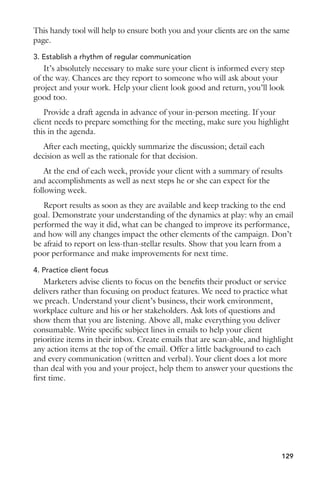 This handy tool will help to ensure both you and your clients are on the same page.

3. Establish a rhythm of regular communication

It's absolutely necessary to make sure your client is informed every step of the way. Chances are they report to someone who will ask about your project and your work. Help your client look good and return, you'll look good too.

Provide a draft agenda in advance of your in-person meeting. If your client needs to prepare something for the meeting, make sure you highlight this in the agenda.

After each meeting, quickly summarize the discussion; detail each decision as well as the rationale for that decision.

At the end of each week, provide your client with a summary of results and accomplishments as well as next steps he or she can expect for the following week.

Report results as soon as they are available and keep tracking to the end goal. Demonstrate your understanding of the dynamics at play: why an email performed the way it did, what can be changed to improve its performance, and how will any changes impact the other elements of the campaign. Don't be afraid to report on less-than-stellar results. Show that you learn from a poor performance and make improvements for next time.

4. Practice client focus

Marketers advise clients to focus on the benefits their product or service delivers rather than focusing on product features. We need to practice what we preach. Understand your client's business, their work environment, workplace culture and his or her stakeholders. Ask lots of questions and show them that you are listening. Above all, make everything you deliver consumable. Write specific subject lines in emails to help your client prioritize items in their inbox. Create emails that are scan-able, and highlight any action items at the top of the email. Offer a little background to each and every communication (written and verbal). Your client does a lot more than deal with you and your project, help them to answer your questions the first time.

129